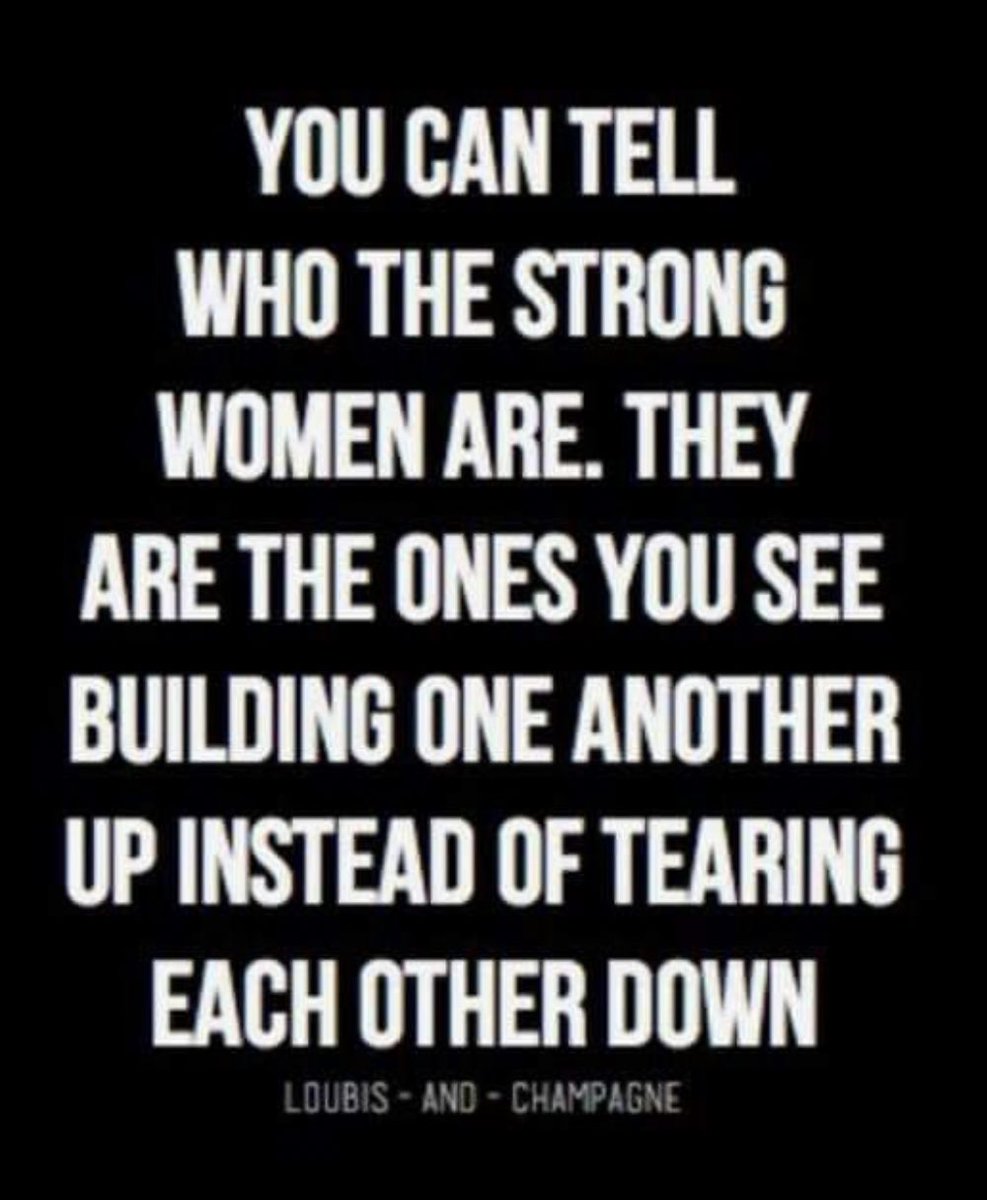 YOU CAN TELL WHO THE STRONG WOMEN ARE. THEY ARE THE ONES YOU SEE BUILDING ONE ANOTHER UP INSTEAD OF TEARING EACH OTHER DOWN

LOUBIS - AND - CHAMPAGNE